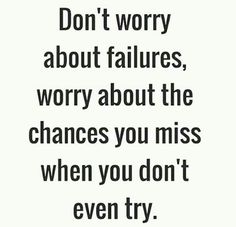 Don't worry about failures, worry about the chances you miss when you don't even try.